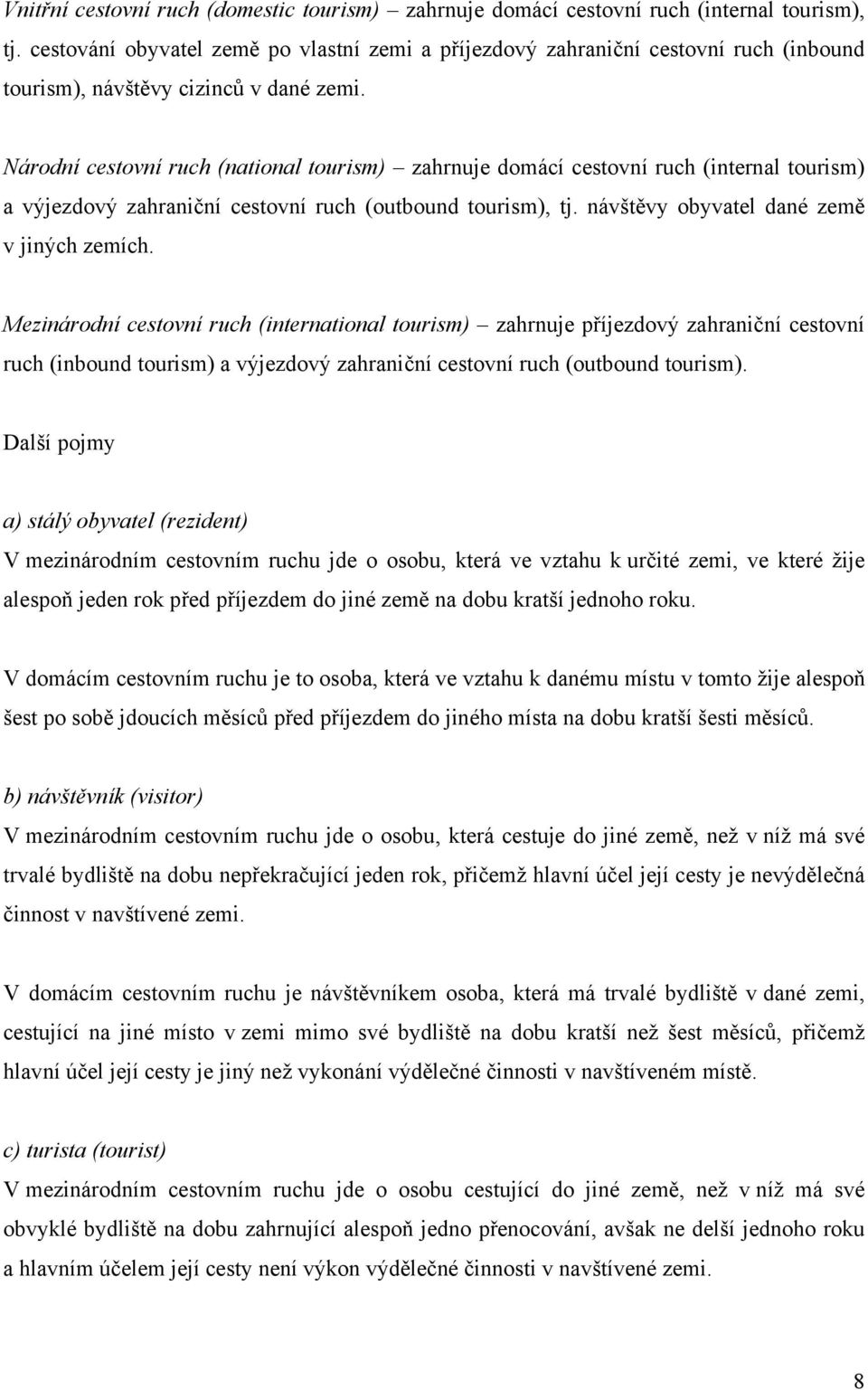 Vnitřní cestovní ruch (domestic tourism) – zahrnuje domácí cestovní ruch (internal tourism), tj. cestování obyvatel země po vlastní zemi a příjezdový zahraniční cestovní ruch (inbound tourism), návštěvy cizinců v dané zemi.

Národní cestovní ruch (national tourism) – zahrnuje domácí cestovní ruch (internal tourism) a výjezdový zahraniční cestovní ruch (outbound tourism), tj. návštěvy obyvatel dané země v jiných zemích.

Mezinárodní cestovní ruch (international tourism) – zahrnuje příjezdový zahraniční cestovní ruch (inbound tourism) a výjezdový zahraniční cestovní ruch (outbound tourism).

Další pojmy

a) stálý obyvatel (rezident)
V mezinárodním cestovním ruchu jde o osobu, která ve vztahu k určité zemi, ve které žije alespoň jeden rok před příjezdem do jiné země na dobu kratší jednoho roku.

V domácím cestovním ruchu je to osoba, která ve vztahu k danému místu v tomto žije alespoň šest po sobě jdoucích měsíců před příjezdem do jiného místa na dobu kratší šesti měsíců.

b) návštěvník (visitor)
V mezinárodním cestovním ruchu jde o osobu, která cestuje do jiné země, než v níž má své trvalé bydliště na dobu nepřekračující jeden rok, přičemž hlavní účel její cesty je nevýdělečná činnost v navštívené zemi.

V domácím cestovním ruchu je návštěvníkem osoba, která má trvalé bydliště v dané zemi, cestující na jiné místo v zemi mimo své bydliště na dobu kratší než šest měsíců, přičemž hlavní účel její cesty je jiný než vykonání výdělečné činnosti v navštíveném místě.

c) turista (tourist)
V mezinárodním cestovním ruchu jde o osobu cestující do jiné země, než v níž má své obvyklé bydliště na dobu zahrnující alespoň jedno přenocování, avšak ne delší jednoho roku a hlavním účelem její cesty není výkon výdělečné činnosti v navštívené zemi.

8